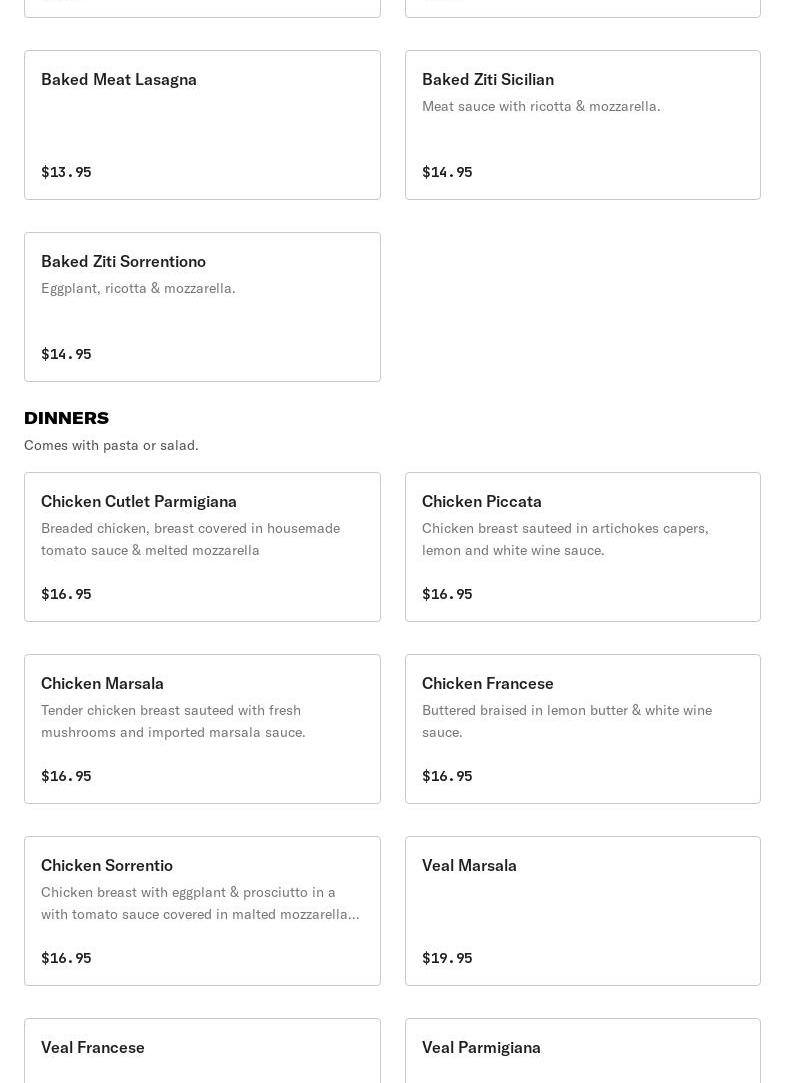 Baked Meat Lasagna

$13.95

Baked Ziti Sicilian

Meat sauce with ricotta & mozzarella.

$14.95

Baked Ziti Sorrentiono

Eggplant, ricotta & mozzarella.

$14.95

DINNERS

Comes with pasta or salad.

Chicken Cutlet Parmigiana

Breaded chicken, breast covered in housemade tomato sauce & melted mozzarella

$16.95

Chicken Piccata

Chicken breast sauteed in artichokes capers, lemon and white wine sauce.

$16.95

Chicken Marsala

Tender chicken breast sauteed with fresh mushrooms and imported marsala sauce.

$16.95

Chicken Francese

Buttered braised in lemon butter & white wine sauce.

$16.95

Chicken Sorrentio

Chicken breast with eggplant & prosciutto in a with tomato sauce covered in malted mozzarella...

$16.95

Veal Marsala

$19.95

Veal Francese

Veal Parmigiana